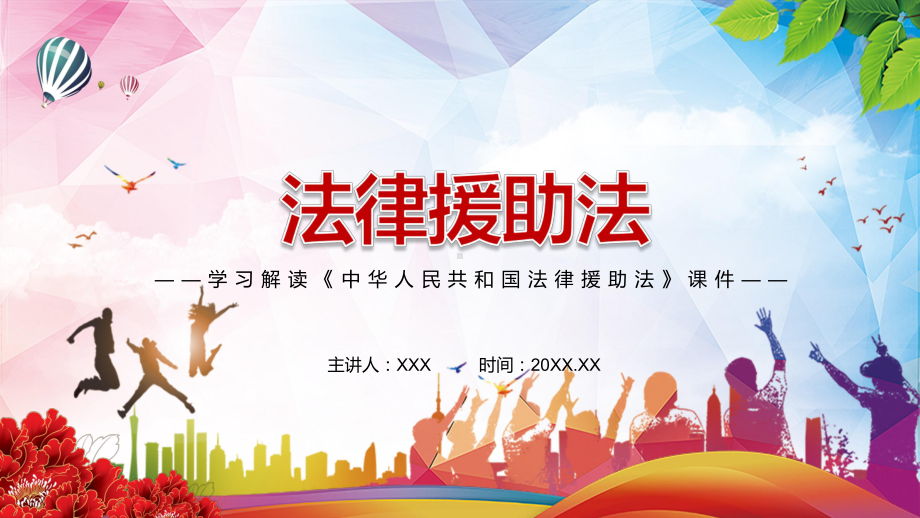 法律援助法

——学习解读《中华人民共和国法律援助法》课件——

主讲人：XXX　时间：20XX.XX